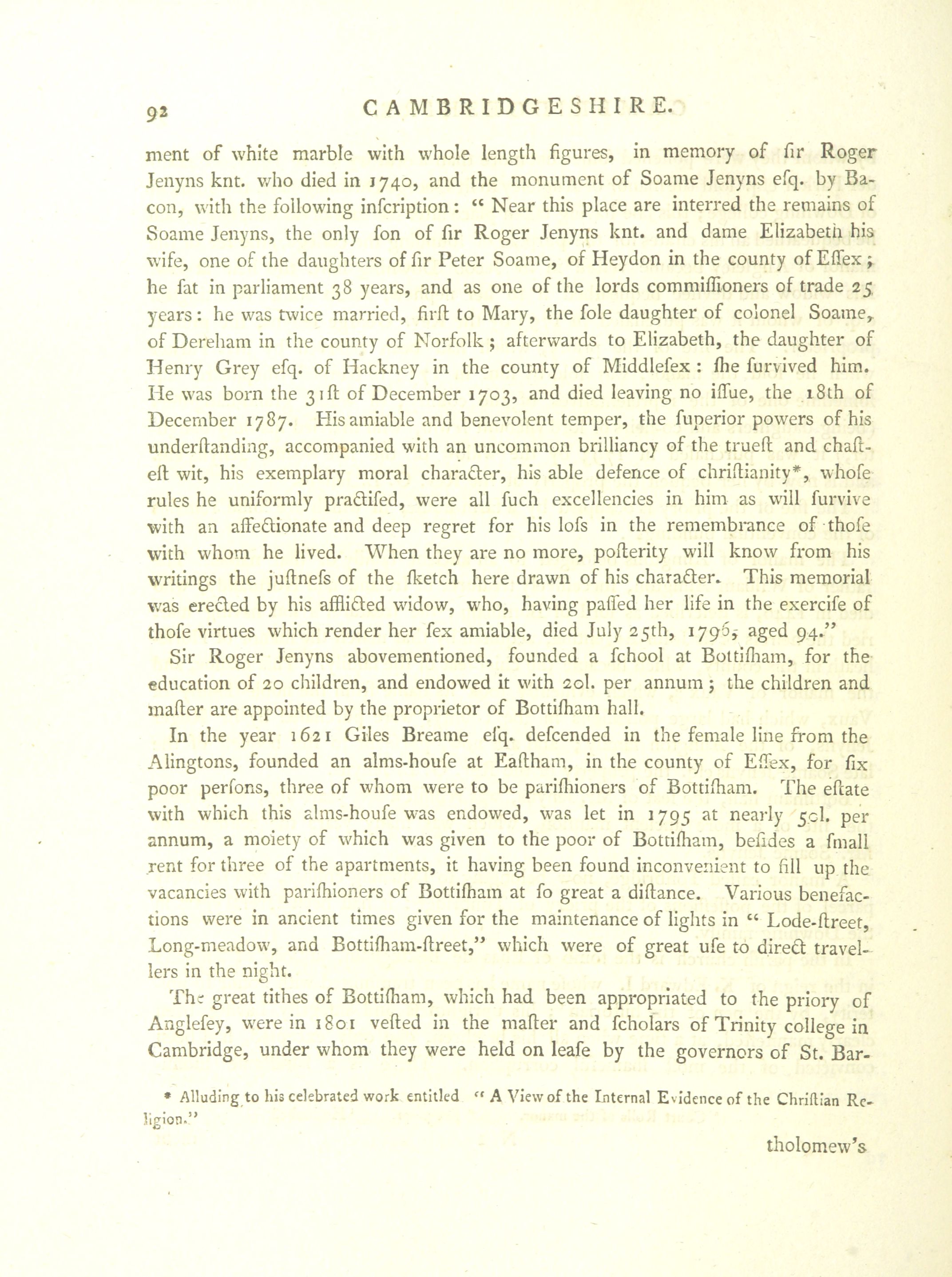 92 CAMBRIDGESHIRE.

ment of white marble with whole length figures, in memory of ſir Roger Jenyns knt. who died in 1740, and the monument of Soame Jenyns eſq. by Bacon, with the following inſcription: " Near this place are interred the remains of Soame Jenyns, the only ſon of ſir Roger Jenyns knt. and dame Elizabeth his wife, one of the daughters of ſir Peter Soame, of Heydon in the county of Eſſex; he ſat in parliament 38 years, and as one of the lords commiſſioners of trade 25 years: he was twice married, firſt to Mary, the ſole daughter of colonel Soame, of Dereham in the county of Norfolk; afterwards to Elizabeth, the daughter of Henry Grey eſq. of Hackney in the county of Middleſex: ſhe ſurvived him. He was born the 31ſt of December 1703, and died leaving no iſſue, the 18th of December 1787. His amiable and benevolent temper, the ſuperior powers of his underſtanding, accompanied with an uncommon brilliancy of the trueſt and chaſteſt wit, his exemplary moral character, his able defence of chriſtianity*, whoſe rules he uniformly practiſed, were all ſuch excellencies in him as will ſurvive with an affectionate and deep regret for his loſs in the remembrance of thoſe with whom he lived. When they are no more, poſterity will know from his writings the juſtneſs of the ſketch here drawn of his character. This memorial was erected by his afflicted widow, who, having paſſed her life in the exerciſe of thoſe virtues which render her ſex amiable, died July 25th, 1796, aged 94."

Sir Roger Jenyns abovementioned, founded a ſchool at Bottiſham, for the education of 20 children, and endowed it with 20l. per annum; the children and maſter are appointed by the proprietor of Bottiſham hall.

In the year 1621 Giles Breame eſq. deſcended in the female line from the Alingtons, founded an alms-houſe at Eaſtham, in the county of Eſſex, for ſix poor perſons, three of whom were to be pariſhioners of Bottiſham. The eſtate with which this alms-houſe was endowed, was let in 1795 at nearly 50l. per annum, a moiety of which was given to the poor of Bottiſham, beſides a ſmall rent for three of the apartments, it having been found inconvenient to fill up the vacancies with pariſhioners of Bottiſham at ſo great a diſtance. Various benefactions were in ancient times given for the maintenance of lights in " Lode-ſtreet, Long-meadow, and Bottiſham-ſtreet," which were of great uſe to direct travellers in the night.

The great tithes of Bottiſham, which had been appropriated to the priory of Angleſey, were in 1801 veſted in the maſter and ſcholars of Trinity college in Cambridge, under whom they were held on leaſe by the governors of St. Bar-

* Alluding to his celebrated work entitled " A View of the Internal Evidence of the Chriſtian Religion."

tholomew's